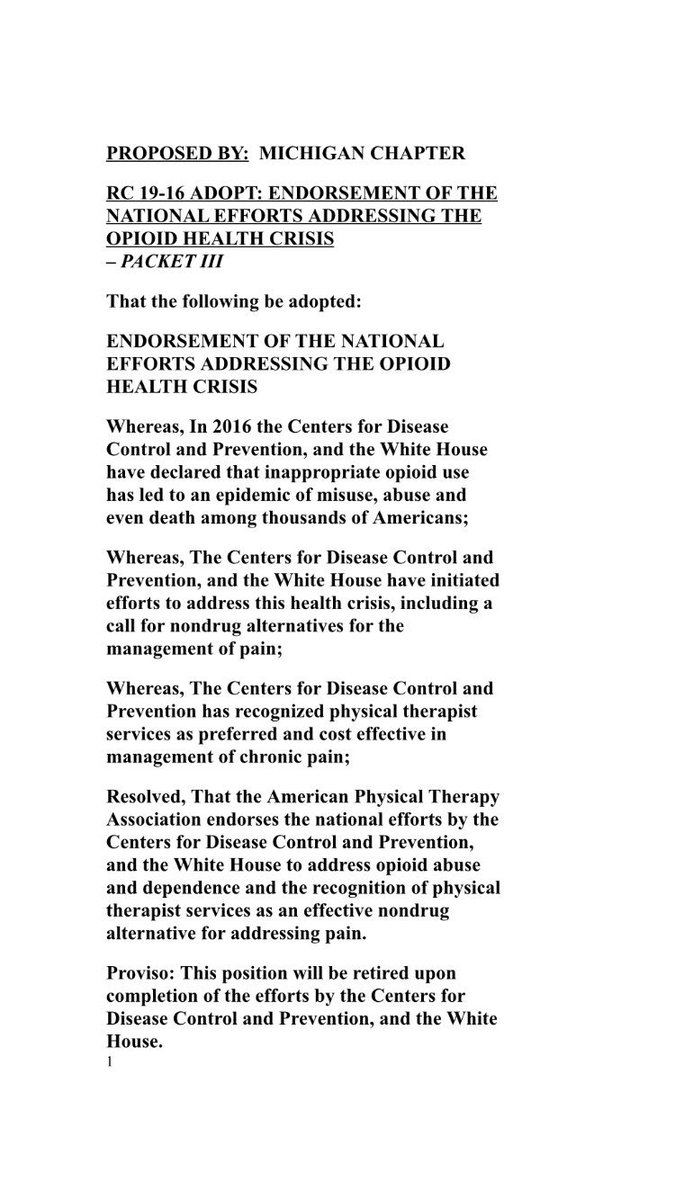 PROPOSED BY: MICHIGAN CHAPTER

RC 19-16 ADOPT: ENDORSEMENT OF THE NATIONAL EFFORTS ADDRESSING THE OPIOID HEALTH CRISIS
– PACKET III

That the following be adopted:

ENDORSEMENT OF THE NATIONAL EFFORTS ADDRESSING THE OPIOID HEALTH CRISIS

Whereas, In 2016 the Centers for Disease Control and Prevention, and the White House have declared that inappropriate opioid use has led to an epidemic of misuse, abuse and even death among thousands of Americans;

Whereas, The Centers for Disease Control and Prevention, and the White House have initiated efforts to address this health crisis, including a call for nondrug alternatives for the management of pain;

Whereas, The Centers for Disease Control and Prevention has recognized physical therapist services as preferred and cost effective in management of chronic pain;

Resolved, That the American Physical Therapy Association endorses the national efforts by the Centers for Disease Control and Prevention, and the White House to address opioid abuse and dependence and the recognition of physical therapist services as an effective nondrug alternative for addressing pain.

Proviso: This position will be retired upon completion of the efforts by the Centers for Disease Control and Prevention, and the White House.

1